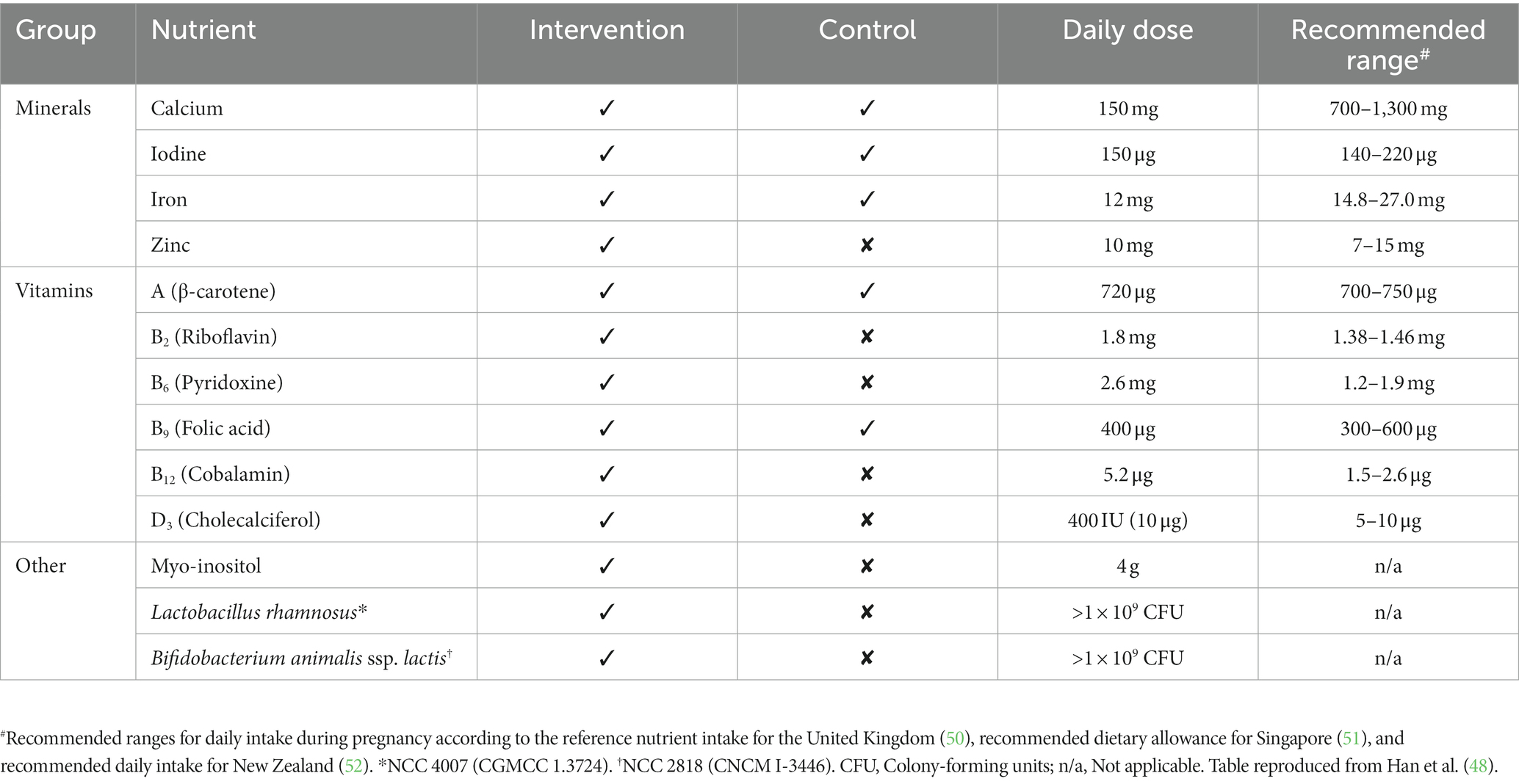 | Group | Nutrient | Intervention | Control | Daily dose | Recommended range$^{\#}$ |
|---|---|---|---|---|---|
| Minerals | Calcium | ✓ | ✓ | 150 mg | 700–1,300 mg |
| | Iodine | ✓ | ✓ | 150 μg | 140–220 μg |
| | Iron | ✓ | ✓ | 12 mg | 14.8–27.0 mg |
| | Zinc | ✓ | ✘ | 10 mg | 7–15 mg |
| Vitamins | A (β-carotene) | ✓ | ✓ | 720 μg | 700–750 μg |
| | $B_2$ (Riboflavin) | ✓ | ✘ | 1.8 mg | 1.38–1.46 mg |
| | $B_6$ (Pyridoxine) | ✓ | ✘ | 2.6 mg | 1.2–1.9 mg |
| | $B_9$ (Folic acid) | ✓ | ✓ | 400 μg | 300–600 μg |
| | $B_{12}$ (Cobalamin) | ✓ | ✘ | 5.2 μg | 1.5–2.6 μg |
| | $D_3$ (Cholecalciferol) | ✓ | ✘ | 400 IU (10 μg) | 5–10 μg |
| Other | Myo-inositol | ✓ | ✘ | 4 g | n/a |
| | Lactobacillus rhamnosus* | ✓ | ✘ | $>1 \times 10^9$ CFU | n/a |
| | Bifidobacterium animalis ssp. lactis$^{\dagger}$ | ✓ | ✘ | $>1 \times 10^9$ CFU | n/a |

$^{\#}$Recommended ranges for daily intake during pregnancy according to the reference nutrient intake for the United Kingdom (50), recommended dietary allowance for Singapore (51), and recommended daily intake for New Zealand (52). *NCC 4007 (CGMCC 1.3724). $^{\dagger}$NCC 2818 (CNCM I-3446). CFU, Colony-forming units; n/a, Not applicable. Table reproduced from Han et al. (48).